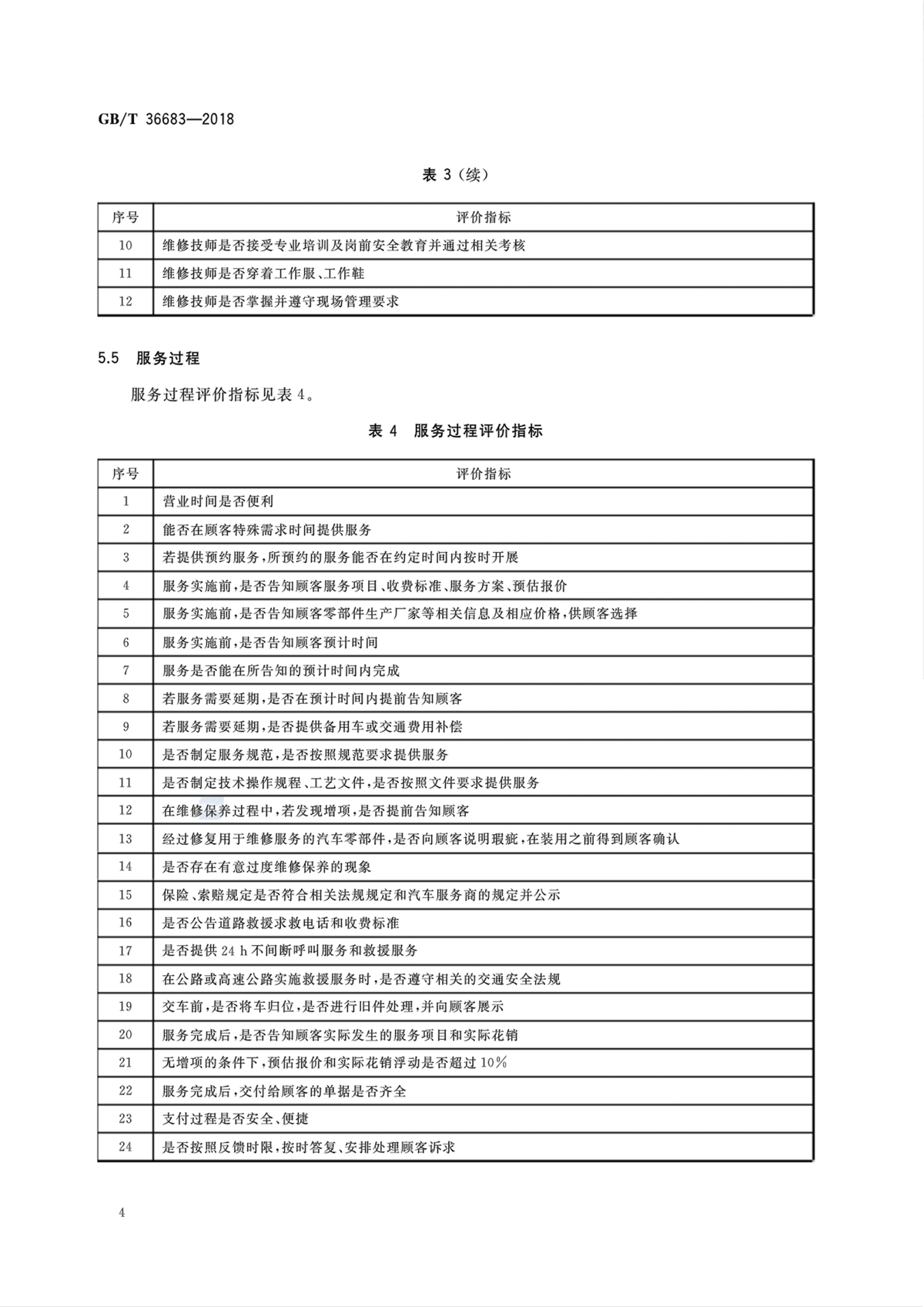 GB/T 36683—2018

表 3（续）

| 序号 | 评价指标 |
|---|---|
| 10 | 维修技师是否接受专业培训及岗前安全教育并通过相关考核 |
| 11 | 维修技师是否穿着工作服、工作鞋 |
| 12 | 维修技师是否掌握并遵守现场管理要求 |

5.5 服务过程

服务过程评价指标见表 4。

表 4 服务过程评价指标

| 序号 | 评价指标 |
|---|---|
| 1 | 营业时间是否便利 |
| 2 | 能否在顾客特殊需求时间提供服务 |
| 3 | 若提供预约服务，所预约的服务能否在约定时间内按时开展 |
| 4 | 服务实施前，是否告知顾客服务项目、收费标准、服务方案、预估报价 |
| 5 | 服务实施前，是否告知顾客零部件生产厂家等相关信息及相应价格，供顾客选择 |
| 6 | 服务实施前，是否告知顾客预计时间 |
| 7 | 服务是否能在所告知的预计时间内完成 |
| 8 | 若服务需要延期，是否在预计时间内提前告知顾客 |
| 9 | 若服务需要延期，是否提供备用车或交通费用补偿 |
| 10 | 是否制定服务规范，是否按照规范要求提供服务 |
| 11 | 是否制定技术操作规程、工艺文件，是否按照文件要求提供服务 |
| 12 | 在维修保养过程中，若发现增项，是否提前告知顾客 |
| 13 | 经过修复用于维修服务的汽车零部件，是否向顾客说明瑕疵，在装用之前得到顾客确认 |
| 14 | 是否存在有意过度维修保养的现象 |
| 15 | 保险、索赔规定是否符合相关法规规定和汽车服务商的规定并公示 |
| 16 | 是否公告道路救援求救电话和收费标准 |
| 17 | 是否提供 24 h 不间断呼叫服务和救援服务 |
| 18 | 在公路或高速公路实施救援服务时，是否遵守相关的交通安全法规 |
| 19 | 交车前，是否将车归位，是否进行旧件处理，并向顾客展示 |
| 20 | 服务完成后，是否告知顾客实际发生的服务项目和实际花销 |
| 21 | 无增项的条件下，预估报价和实际花销浮动是否超过 10% |
| 22 | 服务完成后，交付给顾客的单据是否齐全 |
| 23 | 支付过程是否安全、便捷 |
| 24 | 是否按照反馈时限，按时答复、安排处理顾客诉求 |

4